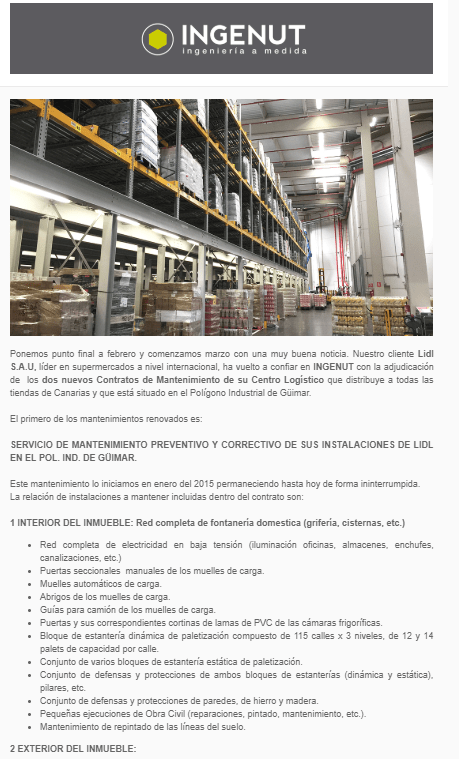 INGENUT
ingeniería a medida

Ponemos punto final a febrero y comenzamos marzo con una muy buena noticia. Nuestro cliente Lidl S.A.U, líder en supermercados a nivel internacional, ha vuelto a confiar en INGENUT con la adjudicación de los dos nuevos Contratos de Mantenimiento de su Centro Logístico que distribuye a todas las tiendas de Canarias y que está situado en el Polígono Industrial de Güimar.

El primero de los mantenimientos renovados es:

SERVICIO DE MANTENIMIENTO PREVENTIVO Y CORRECTIVO DE SUS INSTALACIONES DE LIDL EN EL POL. IND. DE GÜIMAR.

Este mantenimiento lo iniciamos en enero del 2015 permaneciendo hasta hoy de forma ininterrumpida. La relación de instalaciones a mantener incluidas dentro del contrato son:

1 INTERIOR DEL INMUEBLE: Red completa de fontanería domestica (grifería, cisternas, etc.)

- Red completa de electricidad en baja tensión (iluminación oficinas, almacenes, enchufes, canalizaciones, etc.)
- Puertas seccionales manuales de los muelles de carga.
- Muelles automáticos de carga.
- Abrigos de los muelles de carga.
- Guías para camión de los muelles de carga.
- Puertas y sus correspondientes cortinas de lamas de PVC de las cámaras frigoríficas.
- Bloque de estantería dinámica de paletización compuesto de 115 calles x 3 niveles, de 12 y 14 palets de capacidad por calle.
- Conjunto de varios bloques de estantería estática de paletización.
- Conjunto de defensas y protecciones de ambos bloques de estanterías (dinámica y estática), pilares, etc.
- Conjunto de defensas y protecciones de paredes, de hierro y madera.
- Pequeñas ejecuciones de Obra Civil (reparaciones, pintado, mantenimiento, etc.).
- Mantenimiento de repintado de las líneas del suelo.

2 EXTERIOR DEL INMUEBLE: